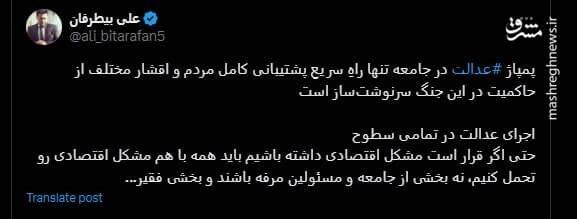 علی بیطرفان
@ali_bitarafan5

مشرق
mashreghnews.ir

پمپاژ #عدالت در جامعه تنها راهِ سریع پشتیبانی کامل مردم و اقشار مختلف از حاکمیت در این جنگ سرنوشت‌ساز است

اجرای عدالت در تمامی سطوح
حتی اگر قرار است مشکل اقتصادی داشته باشیم باید همه با هم مشکل اقتصادی رو تحمل کنیم، نه بخشی از جامعه و مسئولین مرفه باشند و بخشی فقیر...

Translate post